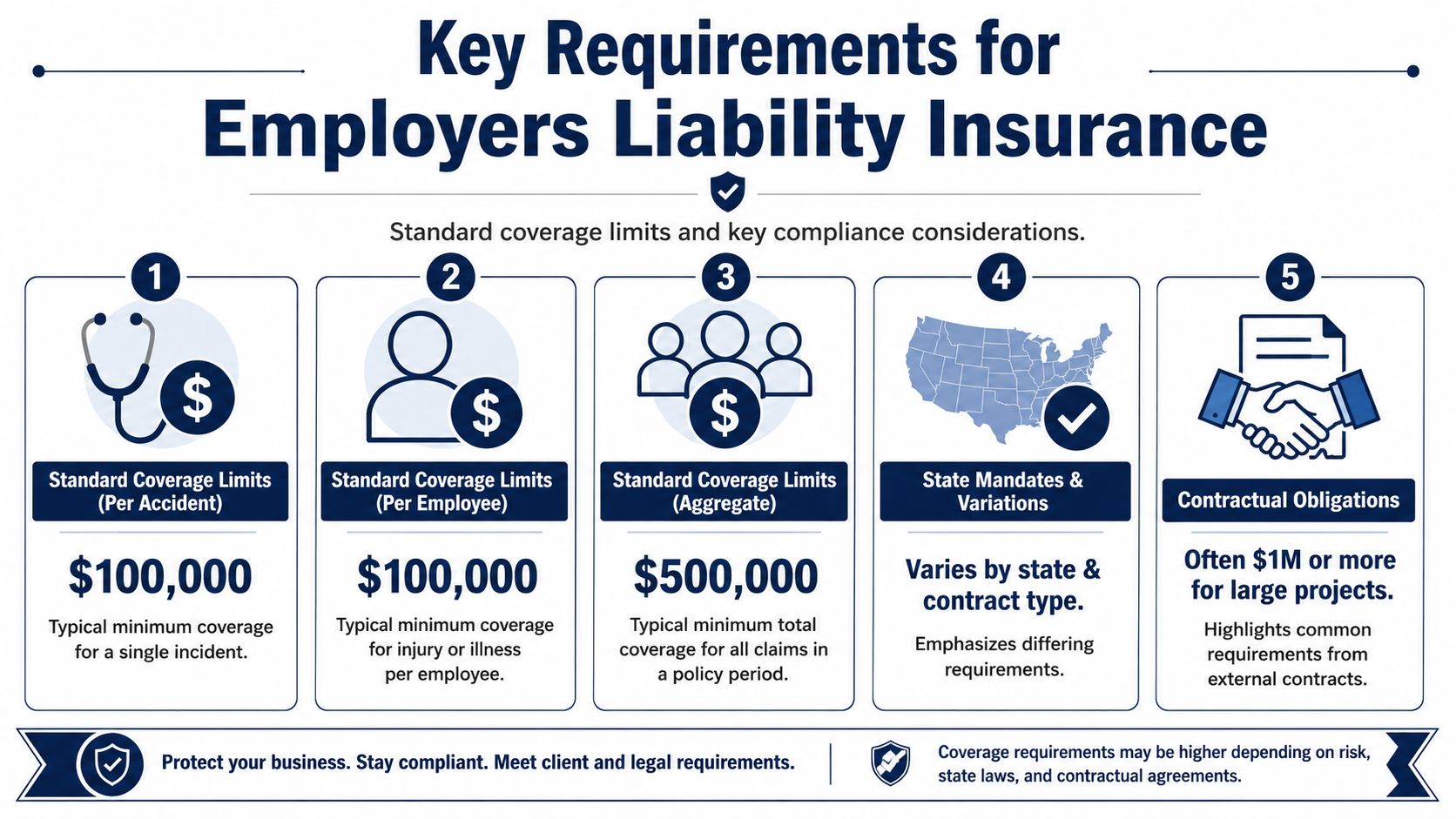 Key Requirements for Employers Liability Insurance

Standard coverage limits and key compliance considerations.

1

$

Standard Coverage Limits (Per Accident)

$100,000

Typical minimum coverage for a single incident.

2

$

Standard Coverage Limits (Per Employee)

$100,000

Typical minimum coverage for injury or illness per employee.

3

$

Standard Coverage Limits (Aggregate)

$500,000

Typical minimum total coverage for all claims in a policy period.

4

State Mandates & Variations

Varies by state & contract type.

Emphasizes differing requirements.

5

Contractual Obligations

Often $1M or more for large projects.

Highlights common requirements from external contracts.

Protect your business. Stay compliant. Meet client and legal requirements.

Coverage requirements may be higher depending on risk, state laws, and contractual agreements.